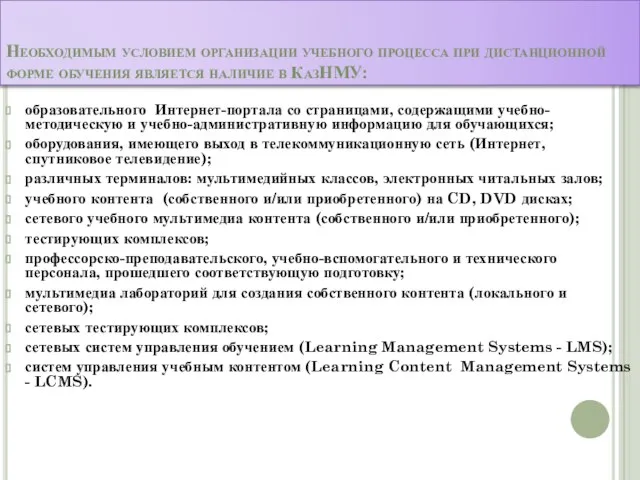 Необходимым условием организации учебного процесса при дистанционной форме обучения является наличие в КазНМУ:

образовательного Интернет-портала со страницами, содержащими учебно-методическую и учебно-административную информацию для обучающихся;
оборудования, имеющего выход в телекоммуникационную сеть (Интернет, спутниковое телевидение);
различных терминалов: мультимедийных классов, электронных читальных залов;
учебного контента (собственного и/или приобретенного) на CD, DVD дисках;
сетевого учебного мультимедиа контента (собственного и/или приобретенного);
тестирующих комплексов;
профессорско-преподавательского, учебно-вспомогательного и технического персонала, прошедшего соответствующую подготовку;
мультимедиа лабораторий для создания собственного контента (локального и сетевого);
сетевых тестирующих комплексов;
сетевых систем управления обучением (Learning Management Systems - LMS);
систем управления учебным контентом (Learning Content Management Systems - LCMS).